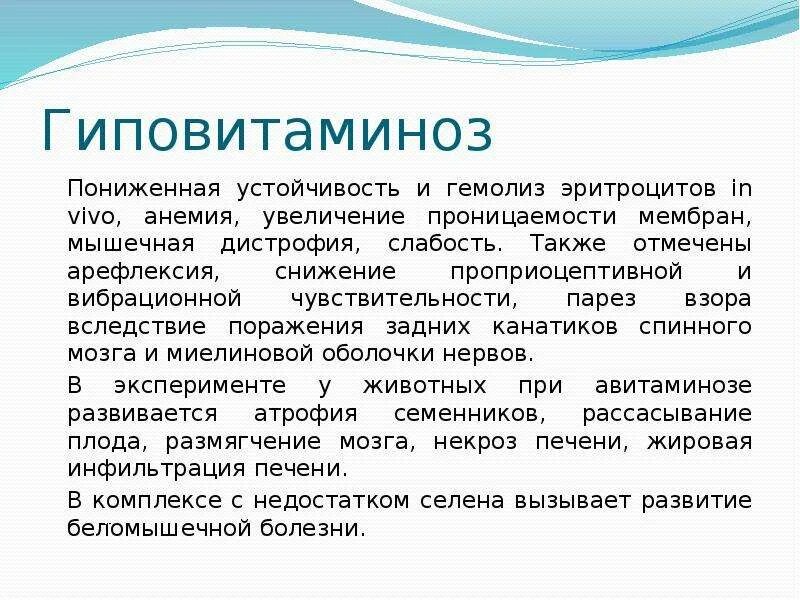 Гиповитаминоз

Пониженная устойчивость и гемолиз эритроцитов in vivo, анемия, увеличение проницаемости мембран, мышечная дистрофия, слабость. Также отмечены арефлексия, снижение проприоцептивной и вибрационной чувствительности, парез взора вследствие поражения задних канатиков спинного мозга и миелиновой оболочки нервов.

В эксперименте у животных при авитаминозе развивается атрофия семенников, рассасывание плода, размягчение мозга, некроз печени, жировая инфильтрация печени.

В комплексе с недостатком селена вызывает развитие беломышечной болезни.